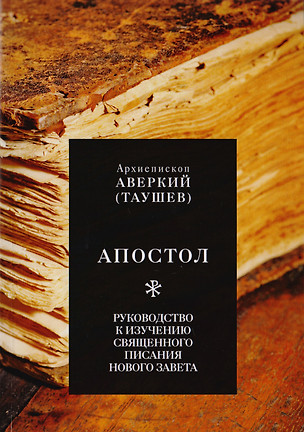 Архиепископ
АВЕРКИЙ
(ТАУШЕВ)

АПОСТОЛ

РУКОВОДСТВО К ИЗУЧЕНИЮ СВЯЩЕННОГО ПИСАНИЯ НОВОГО ЗАВЕТА